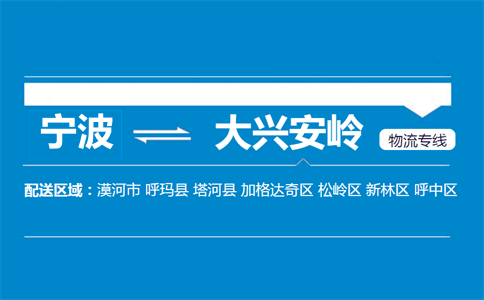 宁波 ⇌ 大兴安岭 物流专线

配送区域：漠河市 呼玛县 塔河县 加格达奇区 松岭区 新林区 呼中区